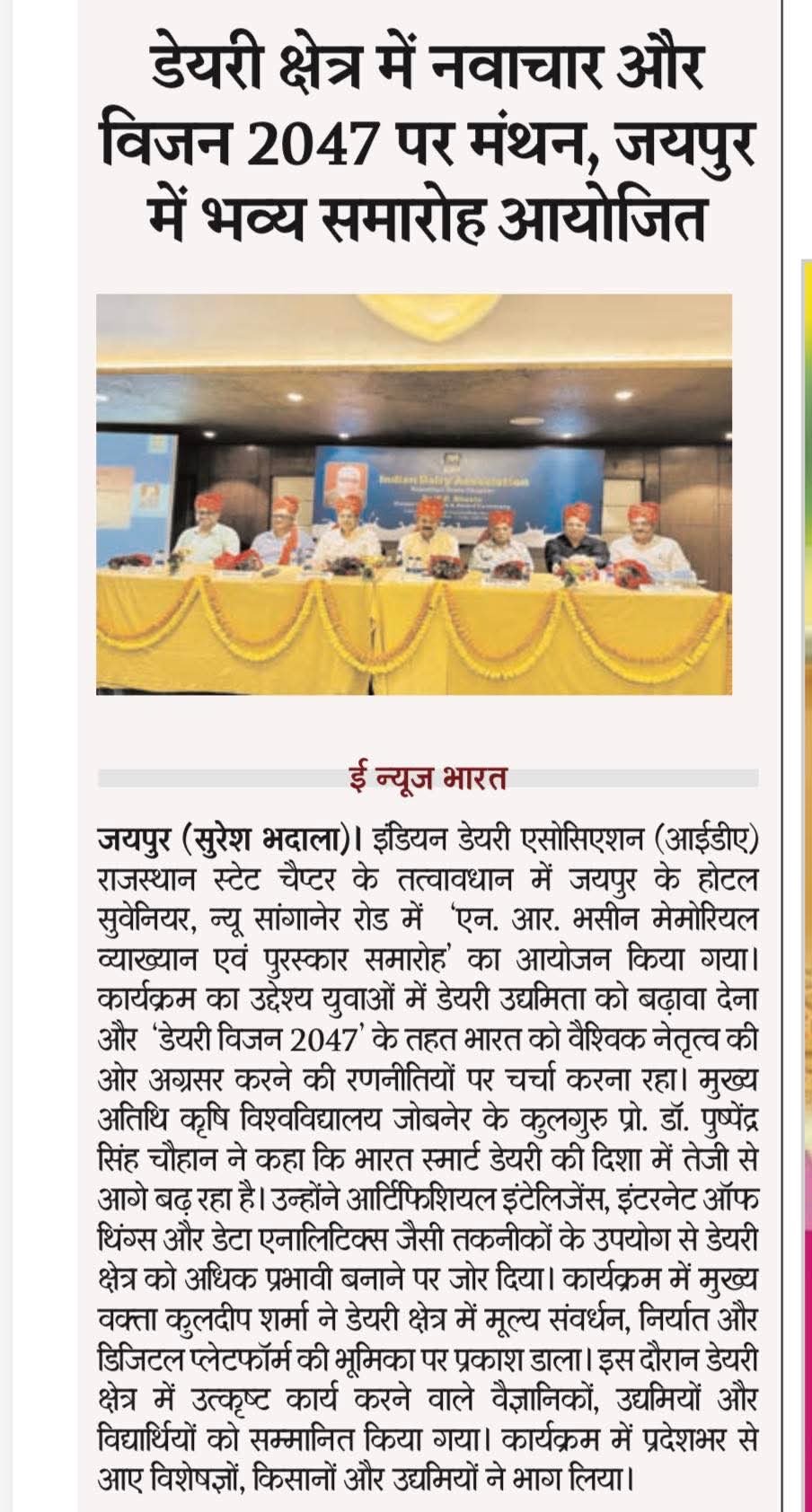 डेयरी क्षेत्र में नवाचार और विजन 2047 पर मंथन, जयपुर में भव्य समारोह आयोजित

Indian Dairy Association

ई न्यूज भारत

जयपुर (सुरेश भदाला)। इंडियन डेयरी एसोसिएशन (आईडीए) राजस्थान स्टेट चैप्टर के तत्वावधान में जयपुर के होटल सुवेनियर, न्यू सांगानेर रोड में 'एन. आर. भसीन मेमोरियल व्याख्यान एवं पुरस्कार समारोह' का आयोजन किया गया। कार्यक्रम का उद्देश्य युवाओं में डेयरी उद्यमिता को बढ़ावा देना और 'डेयरी विजन 2047' के तहत भारत को वैश्विक नेतृत्व की ओर अग्रसर करने की रणनीतियों पर चर्चा करना रहा। मुख्य अतिथि कृषि विश्वविद्यालय जोबनेर के कुलगुरु प्रो. डॉ. पुष्पेंद्र सिंह चौहान ने कहा कि भारत स्मार्ट डेयरी की दिशा में तेजी से आगे बढ़ रहा है। उन्होंने आर्टिफिशियल इंटेलिजेंस, इंटरनेट ऑफ थिंग्स और डेटा एनालिटिक्स जैसी तकनीकों के उपयोग से डेयरी क्षेत्र को अधिक प्रभावी बनाने पर जोर दिया। कार्यक्रम में मुख्य वक्ता कुलदीप शर्मा ने डेयरी क्षेत्र में मूल्य संवर्धन, निर्यात और डिजिटल प्लेटफॉर्म की भूमिका पर प्रकाश डाला। इस दौरान डेयरी क्षेत्र में उत्कृष्ट कार्य करने वाले वैज्ञानिकों, उद्यमियों और विद्यार्थियों को सम्मानित किया गया। कार्यक्रम में प्रदेशभर से आए विशेषज्ञों, किसानों और उद्यमियों ने भाग लिया।